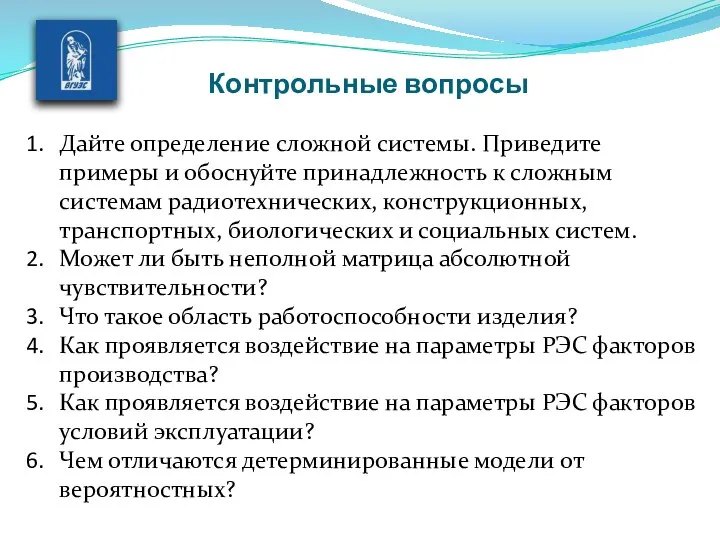 ВГУЭС

Контрольные вопросы

1. Дайте определение сложной системы. Приведите примеры и обоснуйте принадлежность к сложным системам радиотехнических, конструкционных, транспортных, биологических и социальных систем.
2. Может ли быть неполной матрица абсолютной чувствительности?
3. Что такое область работоспособности изделия?
4. Как проявляется воздействие на параметры РЭС факторов производства?
5. Как проявляется воздействие на параметры РЭС факторов условий эксплуатации?
6. Чем отличаются детерминированные модели от вероятностных?